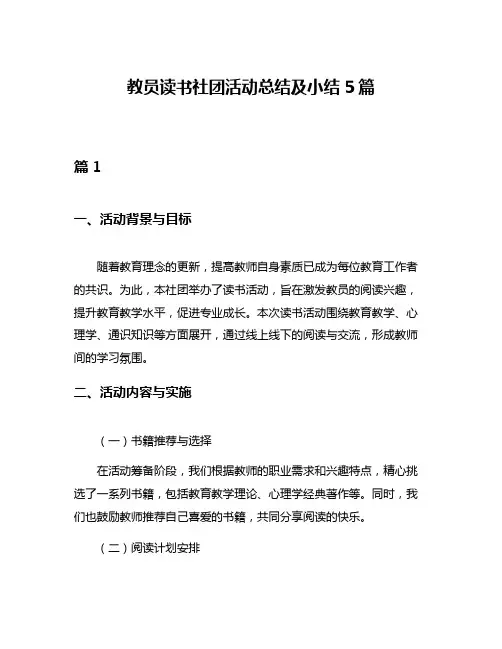 教员读书社团活动总结及小结 5 篇

篇 1

一、活动背景与目标

随着教育理念的更新，提高教师自身素质已成为每位教育工作者的共识。为此，本社团举办了读书活动，旨在激发教员的阅读兴趣，提升教育教学水平，促进专业成长。本次读书活动围绕教育教学、心理学、通识知识等方面展开，通过线上线下的阅读与交流，形成教师间的学习氛围。

二、活动内容与实施

（一）书籍推荐与选择

在活动筹备阶段，我们根据教师的职业需求和兴趣特点，精心挑选了一系列书籍，包括教育教学理论、心理学经典著作等。同时，我们也鼓励教师推荐自己喜爱的书籍，共同分享阅读的快乐。

（二）阅读计划安排